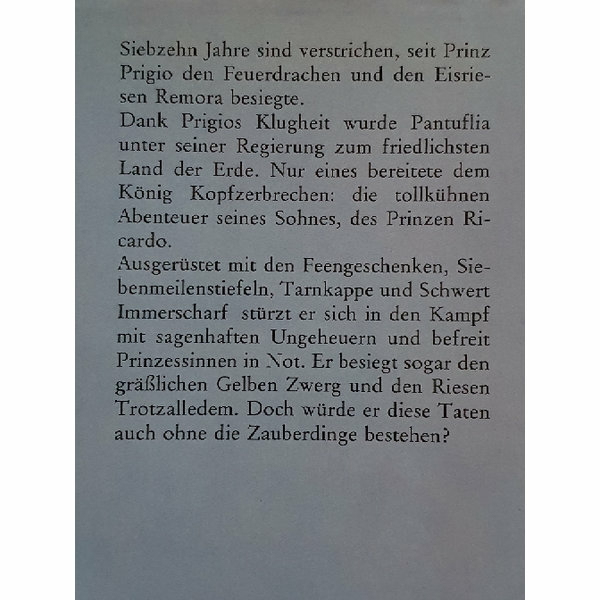 Siebzehn Jahre sind verstrichen, seit Prinz Prigio den Feuerdrachen und den Eisriesen Remora besiegte.
Dank Prigios Klugheit wurde Pantuflia unter seiner Regierung zum friedlichsten Land der Erde. Nur eines bereitete dem König Kopfzerbrechen: die tollkühnen Abenteuer seines Sohnes, des Prinzen Ricardo.
Ausgerüstet mit den Feengeschenken, Siebenmeilenstiefeln, Tarnkappe und Schwert Immerscharf stürzt er sich in den Kampf mit sagenhaften Ungeheuern und befreit Prinzessinnen in Not. Er besiegt sogar den gräßlichen Gelben Zwerg und den Riesen Trotzalledem. Doch würde er diese Taten auch ohne die Zauberdinge bestehen?